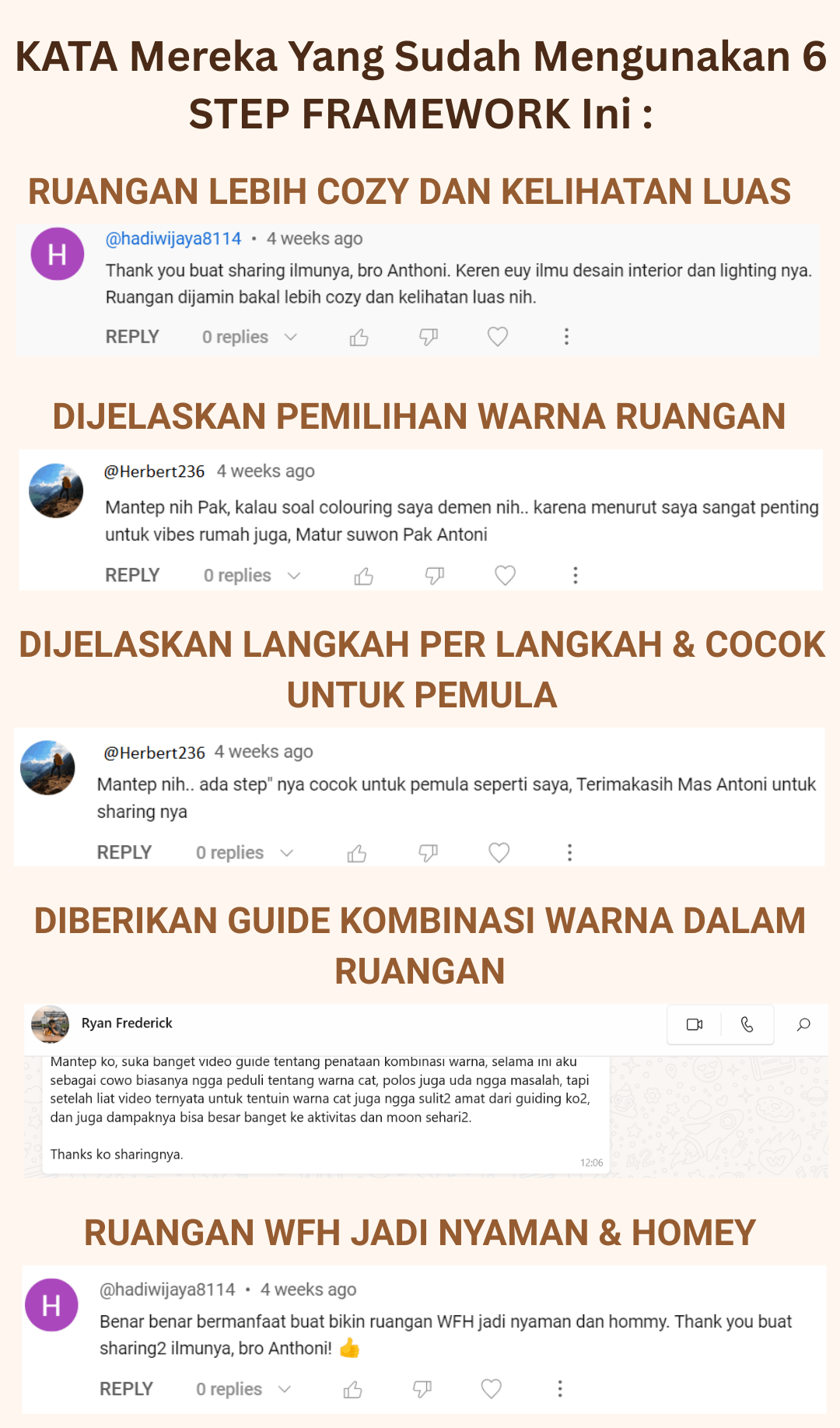 KATA Mereka Yang Sudah Mengunakan 6 STEP FRAMEWORK Ini :

RUANGAN LEBIH COZY DAN KELIHATAN LUAS

H

@hadiwijaya8114 • 4 weeks ago

Thank you buat sharing ilmunya, bro Anthoni. Keren euy ilmu desain interior dan lighting nya. Ruangan dijamin bakal lebih cozy dan kelihatan luas nih.

REPLY 0 replies

DIJELASKAN PEMILIHAN WARNA RUANGAN

@Herbert236 4 weeks ago

Mantep nih Pak, kalau soal colouring saya demen nih.. karena menurut saya sangat penting untuk vibes rumah juga, Matur suwon Pak Antoni

REPLY 0 replies

DIJELASKAN LANGKAH PER LANGKAH & COCOK UNTUK PEMULA

@Herbert236 4 weeks ago

Mantep nih.. ada step" nya cocok untuk pemula seperti saya, Terimakasih Mas Antoni untuk sharing nya

REPLY 0 replies

DIBERIKAN GUIDE KOMBINASI WARNA DALAM RUANGAN

Ryan Frederick

Mantep ko, suka banget video guide tentang penataan kombinasi warna, selama ini aku sebagai cowo biasanya ngga peduli tentang warna cat, polos juga uda ngga masalah, tapi setelah liat video ternyata untuk tentuin warna cat juga ngga sulit2 amat dari guiding ko2, dan juga dampaknya bisa besar banget ke aktivitas dan moon sehari2.

Thanks ko sharingnya.

12:06

RUANGAN WFH JADI NYAMAN & HOMEY

H

@hadiwijaya8114 • 4 weeks ago

Benar benar bermanfaat buat bikin ruangan WFH jadi nyaman dan hommy. Thank you buat sharing2 ilmunya, bro Anthoni! 👍

REPLY 0 replies